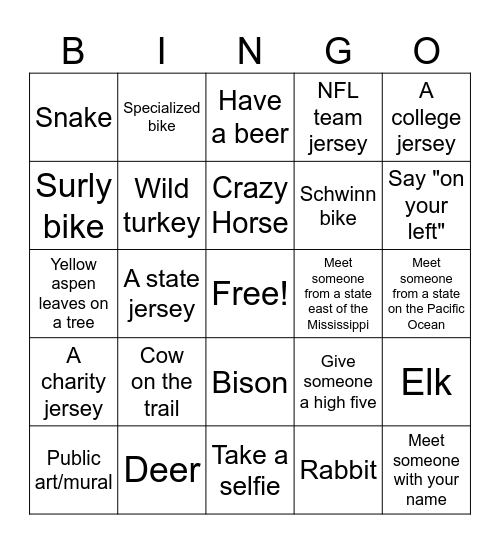 | B | I | N | G | O |
|---|---|---|---|---|
| Snake | Specialized bike | Have a beer | NFL team jersey | A college jersey |
| Surly bike | Wild turkey | Crazy Horse | Schwinn bike | Say "on your left" |
| Yellow aspen leaves on a tree | A state jersey | Free! | Meet someone from a state east of the Mississippi | Meet someone from a state on the Pacific Ocean |
| A charity jersey | Cow on the trail | Bison | Give someone a high five | Elk |
| Public art/mural | Deer | Take a selfie | Rabbit | Meet someone with your name |